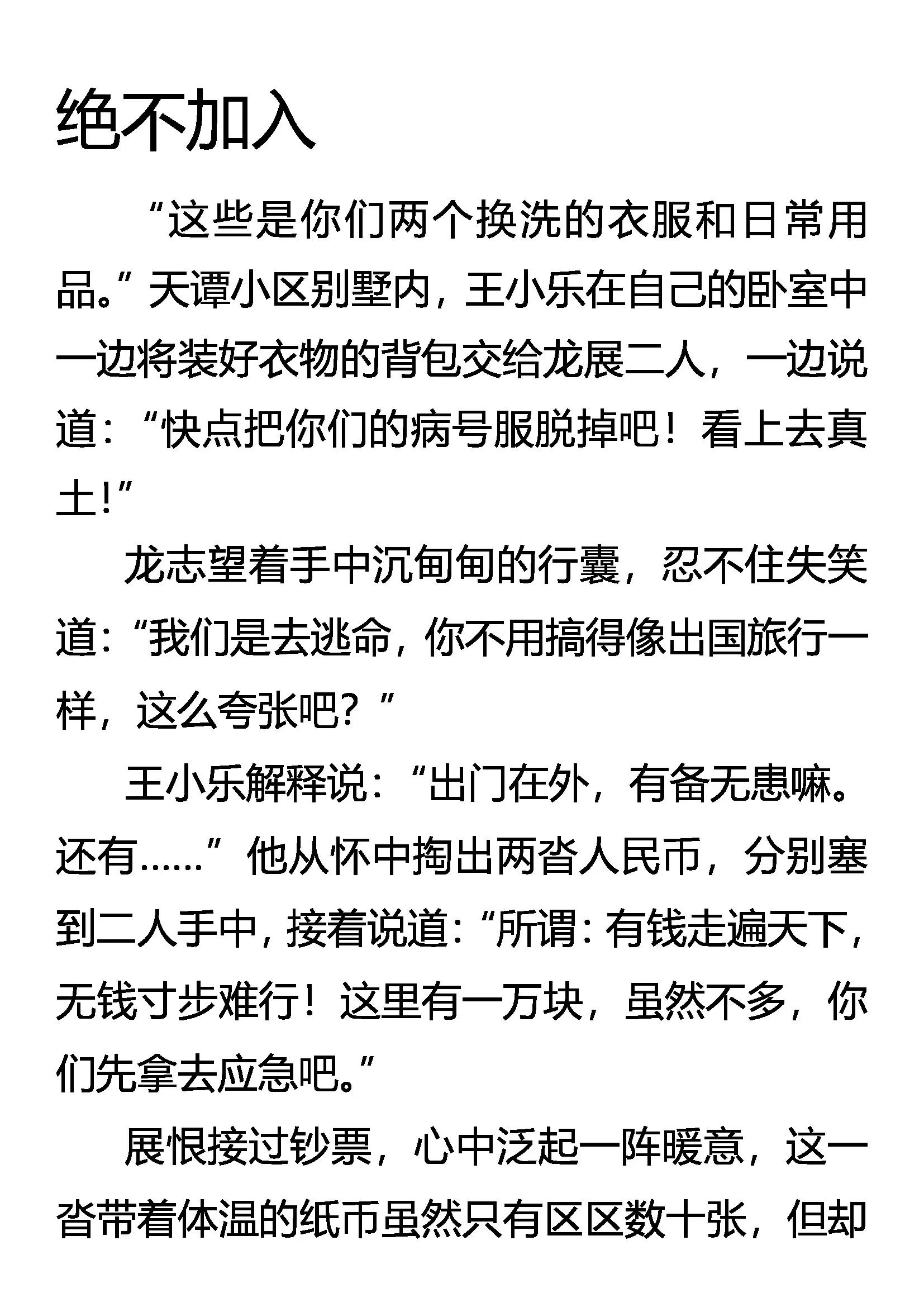 绝不加入

“这些是你们两个换洗的衣服和日常用品。”天谭小区别墅内，王小乐在自己的卧室中一边将装好衣物的背包交给龙展二人，一边说道：“快点把你们的病号服脱掉吧！看上去真土!”

龙志望着手中沉甸甸的行囊，忍不住失笑道:“我们是去逃命，你不用搞得像出国旅行一样，这么夸张吧？”

王小乐解释说：“出门在外，有备无患嘛。还有……”他从怀中掏出两沓人民币，分别塞到二人手中，接着说道:“所谓:有钱走遍天下，无钱寸步难行！这里有一万块，虽然不多，你们先拿去应急吧。”

展恨接过钞票，心中泛起一阵暖意，这一沓带着体温的纸币虽然只有区区数十张，但却